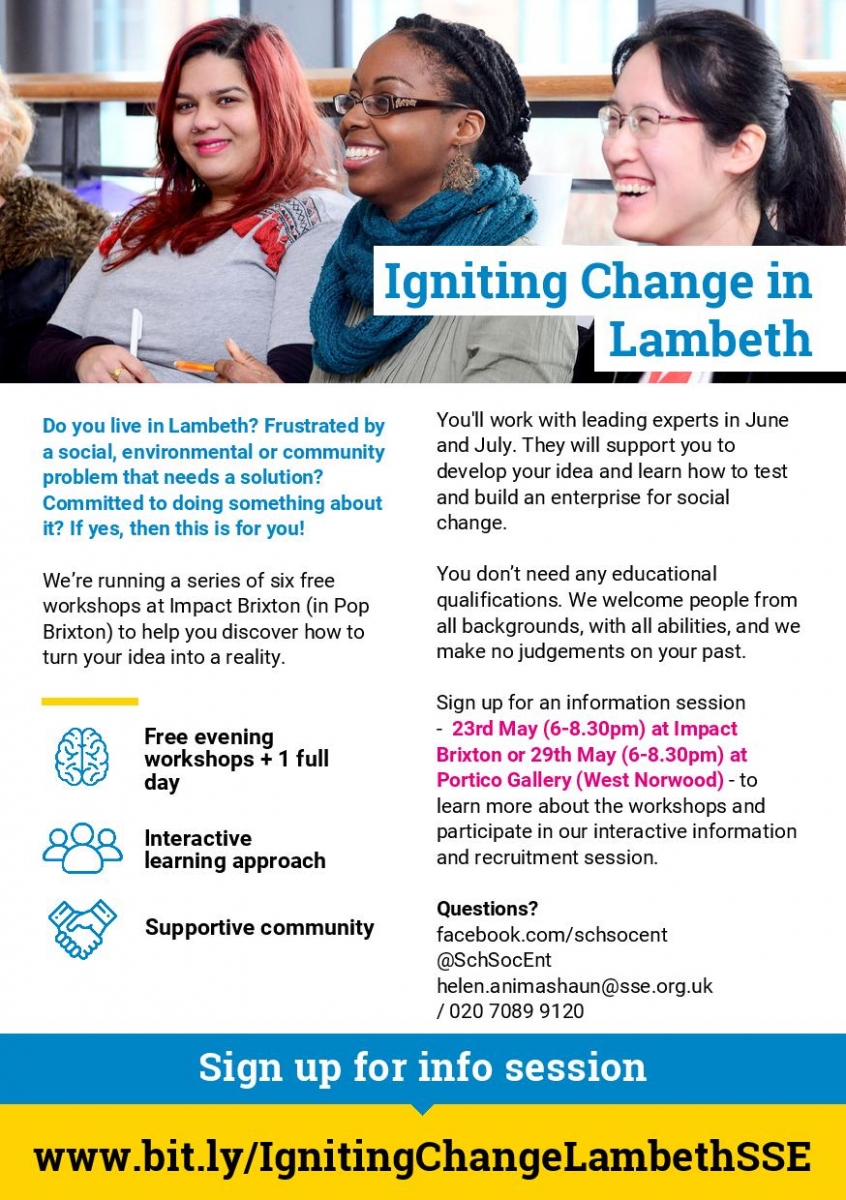 Igniting Change in Lambeth

Do you live in Lambeth? Frustrated by a social, environmental or community problem that needs a solution? Committed to doing something about it? If yes, then this is for you!

We're running a series of six free workshops at Impact Brixton (in Pop Brixton) to help you discover how to turn your idea into a reality.

Free evening workshops + 1 full day

Interactive learning approach

Supportive community

You'll work with leading experts in June and July. They will support you to develop your idea and learn how to test and build an enterprise for social change.

You don't need any educational qualifications. We welcome people from all backgrounds, with all abilities, and we make no judgements on your past.

Sign up for an information session - 23rd May (6-8.30pm) at Impact Brixton or 29th May (6-8.30pm) at Portico Gallery (West Norwood) - to learn more about the workshops and participate in our interactive information and recruitment session.

Questions?
facebook.com/schsocent
@SchSocEnt
helen.animashaun@sse.org.uk / 020 7089 9120

Sign up for info session

www.bit.ly/IgnitingChangeLambethSSE